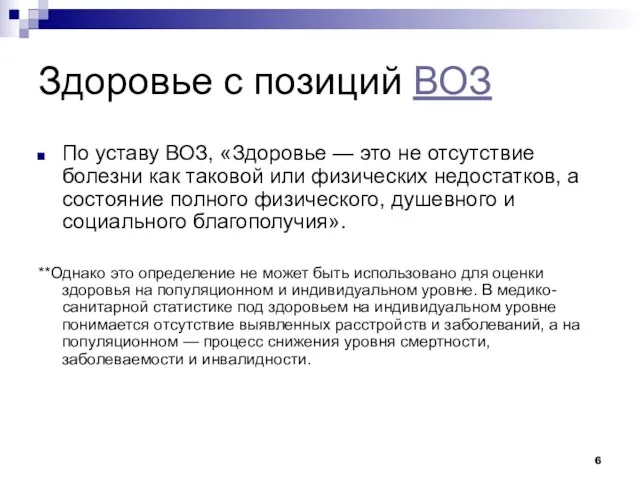 Здоровье с позиций ВОЗ

По уставу ВОЗ, «Здоровье — это не отсутствие болезни как таковой или физических недостатков, а состояние полного физического, душевного и социального благополучия».

**Однако это определение не может быть использовано для оценки здоровья на популяционном и индивидуальном уровне. В медико-санитарной статистике под здоровьем на индивидуальном уровне понимается отсутствие выявленных расстройств и заболеваний, а на популяционном — процесс снижения уровня смертности, заболеваемости и инвалидности.

6